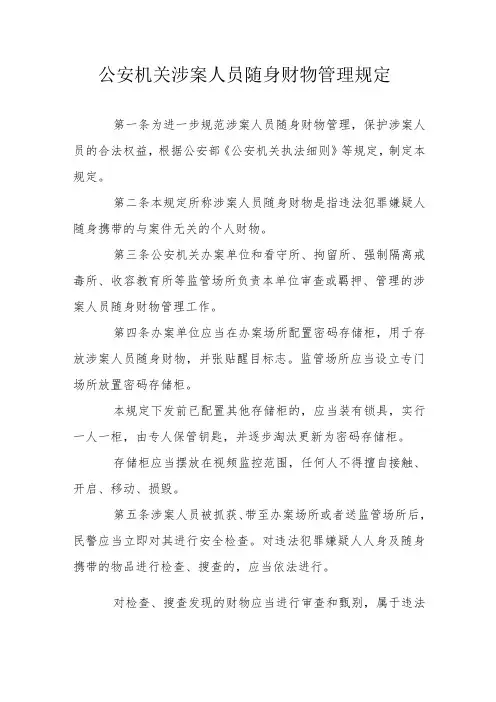 公安机关涉案人员随身财物管理规定

第一条为进一步规范涉案人员随身财物管理，保护涉案人员的合法权益，根据公安部《公安机关执法细则》等规定，制定本规定。

第二条本规定所称涉案人员随身财物是指违法犯罪嫌疑人随身携带的与案件无关的个人财物。

第三条公安机关办案单位和看守所、拘留所、强制隔离戒毒所、收容教育所等监管场所负责本单位审查或羁押、管理的涉案人员随身财物管理工作。

第四条办案单位应当在办案场所配置密码存储柜，用于存放涉案人员随身财物，并张贴醒目标志。监管场所应当设立专门场所放置密码存储柜。

本规定下发前已配置其他存储柜的，应当装有锁具，实行一人一柜，由专人保管钥匙，并逐步淘汰更新为密码存储柜。

存储柜应当摆放在视频监控范围，任何人不得擅自接触、开启、移动、损毁。

第五条涉案人员被抓获、带至办案场所或者送监管场所后，民警应当立即对其进行安全检查。对违法犯罪嫌疑人人身及随身携带的物品进行检查、搜查的，应当依法进行。

对检查、搜查发现的财物应当进行审查和甄别，属于违法